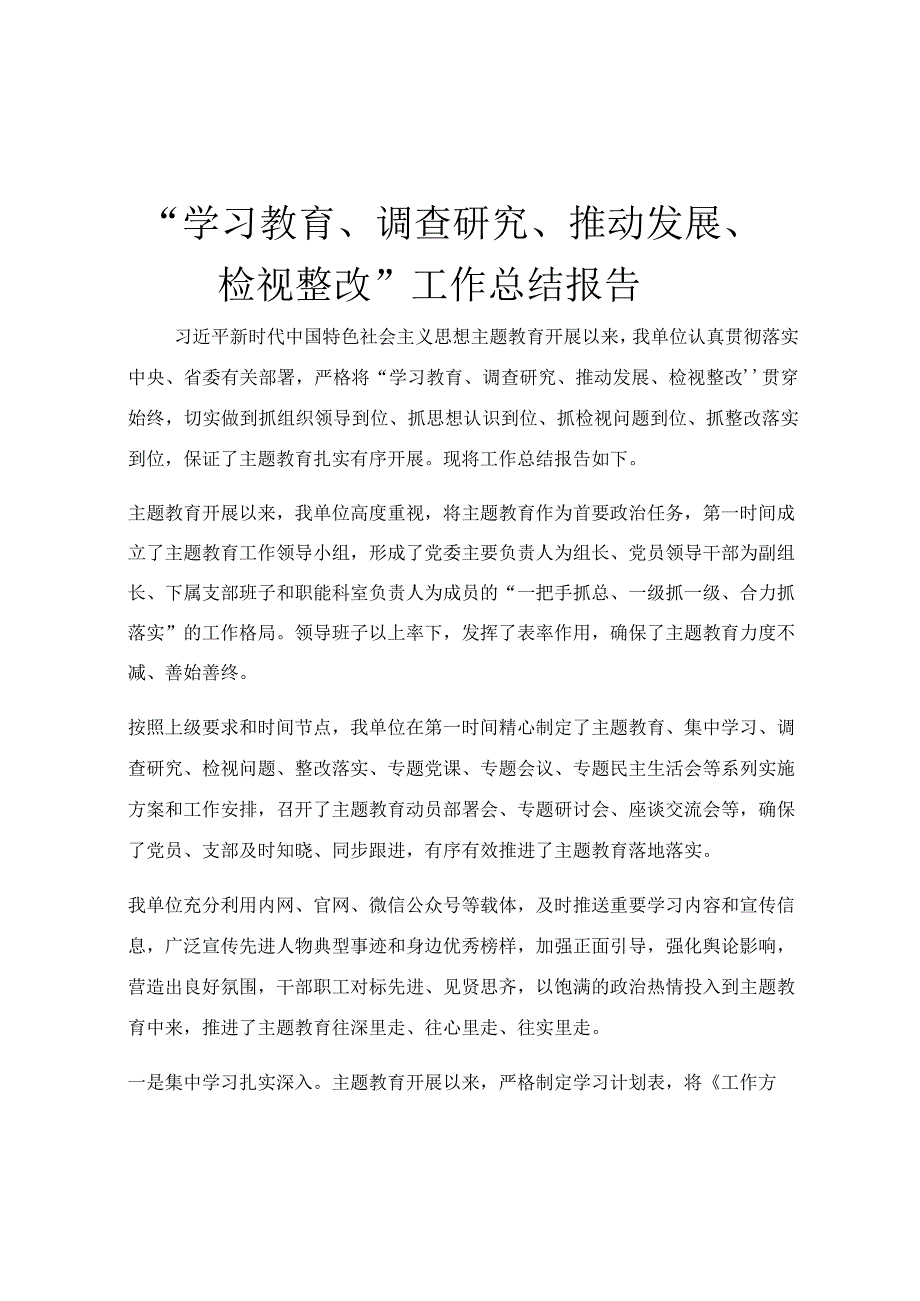 “学习教育、调查研究、推动发展、检视整改”工作总结报告

习近平新时代中国特色社会主义思想主题教育开展以来，我单位认真贯彻落实中央、省委有关部署，严格将“学习教育、调查研究、推动发展、检视整改’’贯穿始终，切实做到抓组织领导到位、抓思想认识到位、抓检视问题到位、抓整改落实到位，保证了主题教育扎实有序开展。现将工作总结报告如下。

主题教育开展以来，我单位高度重视，将主题教育作为首要政治任务，第一时间成立了主题教育工作领导小组，形成了党委主要负责人为组长、党员领导干部为副组长、下属支部班子和职能科室负责人为成员的“一把手抓总、一级抓一级、合力抓落实”的工作格局。领导班子以上率下，发挥了表率作用，确保了主题教育力度不减、善始善终。

按照上级要求和时间节点，我单位在第一时间精心制定了主题教育、集中学习、调查研究、检视问题、整改落实、专题党课、专题会议、专题民主生活会等系列实施方案和工作安排，召开了主题教育动员部署会、专题研讨会、座谈交流会等，确保了党员、支部及时知晓、同步跟进，有序有效推进了主题教育落地落实。

我单位充分利用内网、官网、微信公众号等载体，及时推送重要学习内容和宣传信息，广泛宣传先进人物典型事迹和身边优秀榜样，加强正面引导，强化舆论影响，营造出良好氛围，干部职工对标先进、见贤思齐，以饱满的政治热情投入到主题教育中来，推进了主题教育往深里走、往心里走、往实里走。

一是集中学习扎实深入。主题教育开展以来，严格制定学习计划表，将《工作方